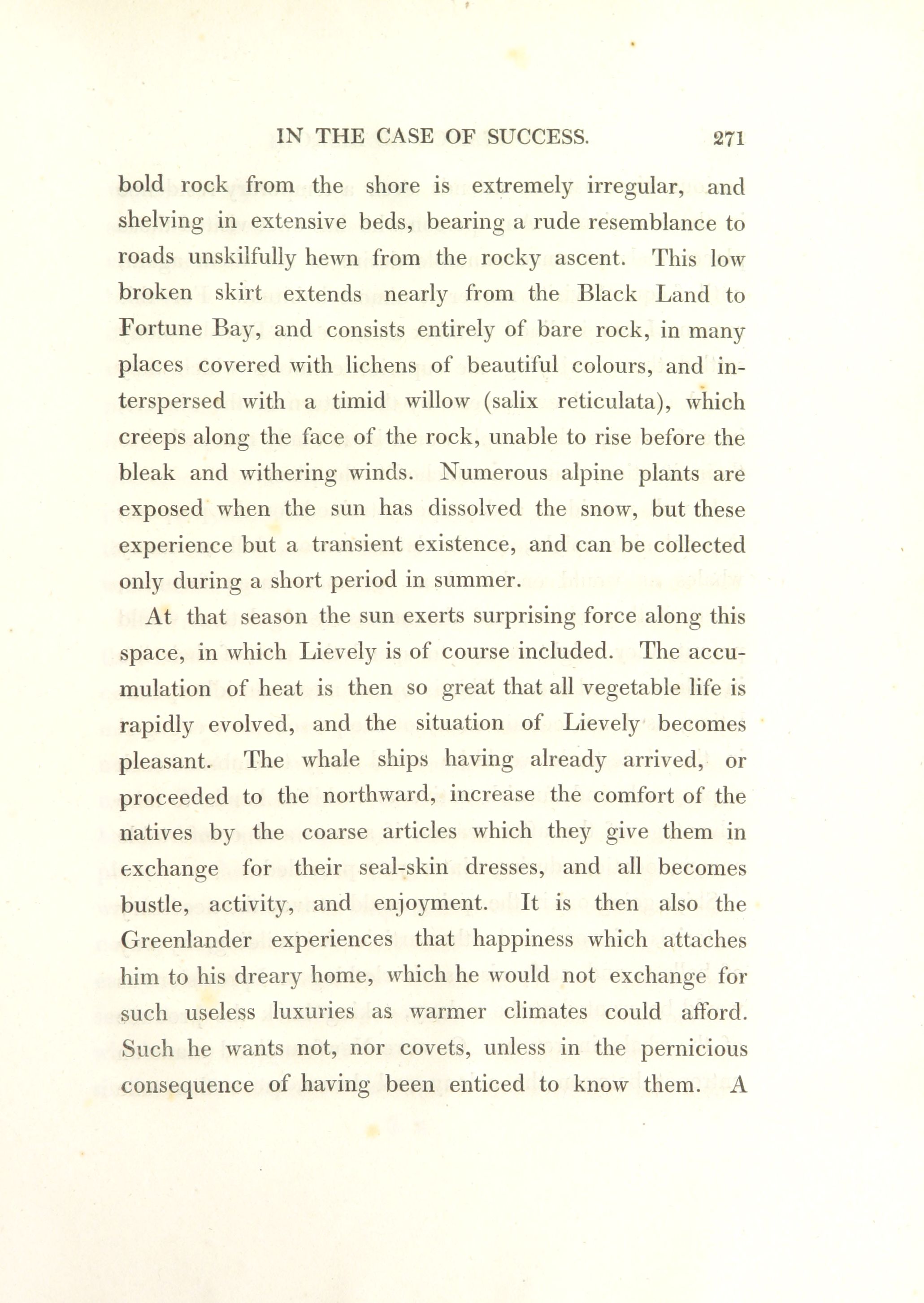 IN THE CASE OF SUCCESS. 271

bold rock from the shore is extremely irregular, and shelving in extensive beds, bearing a rude resemblance to roads unskilfully hewn from the rocky ascent. This low broken skirt extends nearly from the Black Land to Fortune Bay, and consists entirely of bare rock, in many places covered with lichens of beautiful colours, and interspersed with a timid willow (salix reticulata), which creeps along the face of the rock, unable to rise before the bleak and withering winds. Numerous alpine plants are exposed when the sun has dissolved the snow, but these experience but a transient existence, and can be collected only during a short period in summer.

At that season the sun exerts surprising force along this space, in which Lievely is of course included. The accumulation of heat is then so great that all vegetable life is rapidly evolved, and the situation of Lievely becomes pleasant. The whale ships having already arrived, or proceeded to the northward, increase the comfort of the natives by the coarse articles which they give them in exchange for their seal-skin dresses, and all becomes bustle, activity, and enjoyment. It is then also the Greenlander experiences that happiness which attaches him to his dreary home, which he would not exchange for such useless luxuries as warmer climates could afford. Such he wants not, nor covets, unless in the pernicious consequence of having been enticed to know them. A